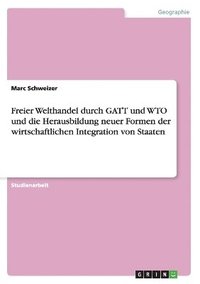 Geographie

Marc Schweizer

Freier Welthandel durch GATT und WTO und die Herausbildung neuer Formen der wirtschaftlichen Integration von Staaten

Studienarbeit

GRIN